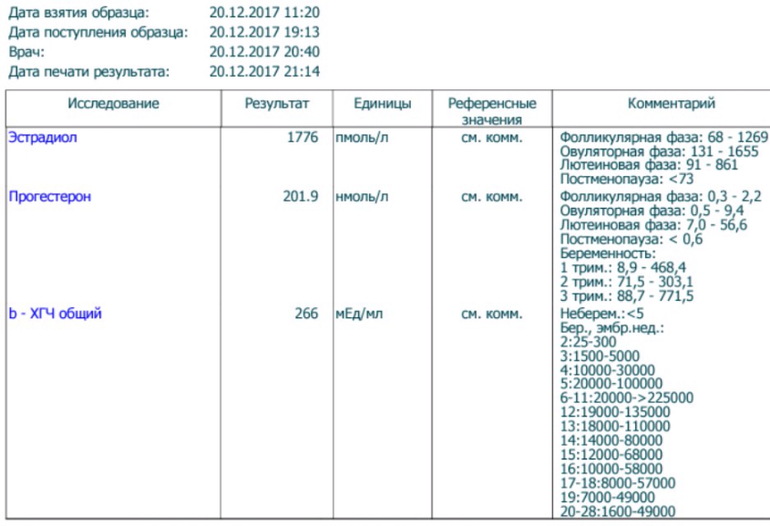 Дата взятия образца: 20.12.2017 11:20
Дата поступления образца: 20.12.2017 19:13
Врач: 20.12.2017 20:40
Дата печати результата: 20.12.2017 21:14

| Исследование | Результат | Единицы | Референсные значения | Комментарий |
|---|---|---|---|---|
| Эстрадиол | 1776 | пмоль/л | см. комм. | Фолликулярная фаза: 68 - 1269 Овуляторная фаза: 131 - 1655 Лютеиновая фаза: 91 - 861 Постменопауза: <73 |
| Прогестерон | 201.9 | нмоль/л | см. комм. | Фолликулярная фаза: 0,3 - 2,2 Овуляторная фаза: 0,5 - 9,4 Лютеиновая фаза: 7,0 - 56,6 Постменопауза: < 0,6 Беременность: 1 трим.: 8,9 - 468,4 2 трим.: 71,5 - 303,1 3 трим.: 88,7 - 771,5 |
| b - ХГЧ общий | 266 | мЕд/мл | см. комм. | Неберем.:<5 Бер., эмбр.нед.: 2:25-300 3:1500-5000 4:10000-30000 5:20000-100000 6-11:20000->225000 12:19000-135000 13:18000-110000 14:14000-80000 15:12000-68000 16:10000-58000 17-18:8000-57000 19:7000-49000 20-28:1600-49000 |